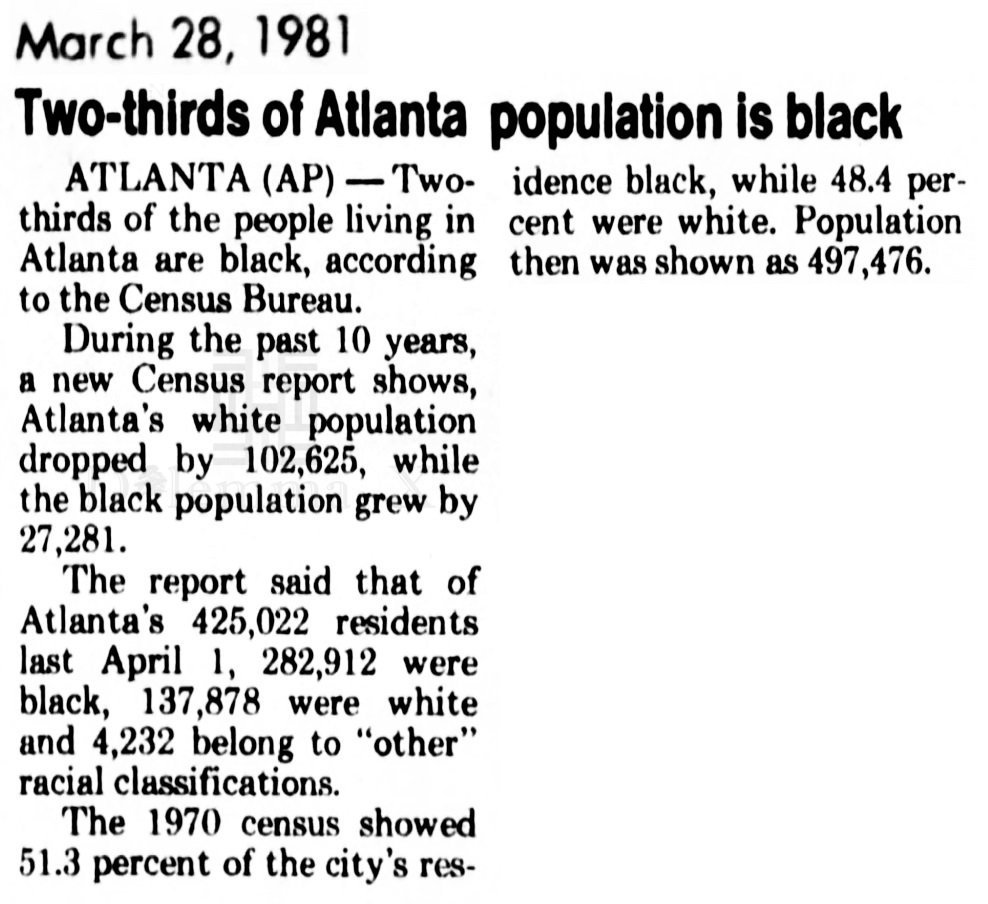 March 28, 1981

Two-thirds of Atlanta population is black

ATLANTA (AP) — Two-thirds of the people living in Atlanta are black, according to the Census Bureau.

During the past 10 years, a new Census report shows, Atlanta's white population dropped by 102,625, while the black population grew by 27,281.

The report said that of Atlanta's 425,022 residents last April 1, 282,912 were black, 137,878 were white and 4,232 belong to "other" racial classifications.

The 1970 census showed 51.3 percent of the city's residence black, while 48.4 percent were white. Population then was shown as 497,476.